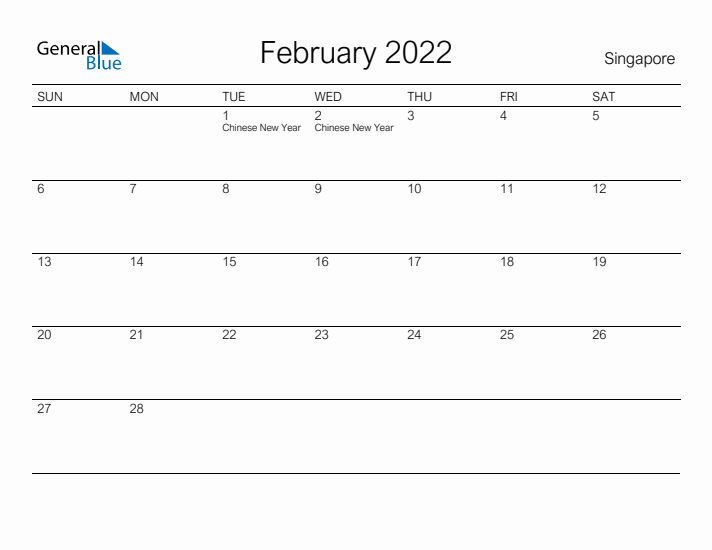 General Blue

February 2022

Singapore

| SUN | MON | TUE | WED | THU | FRI | SAT |
|---|---|---|---|---|---|---|
| | | 1 Chinese New Year | 2 Chinese New Year | 3 | 4 | 5 |
| 6 | 7 | 8 | 9 | 10 | 11 | 12 |
| 13 | 14 | 15 | 16 | 17 | 18 | 19 |
| 20 | 21 | 22 | 23 | 24 | 25 | 26 |
| 27 | 28 | | | | | |